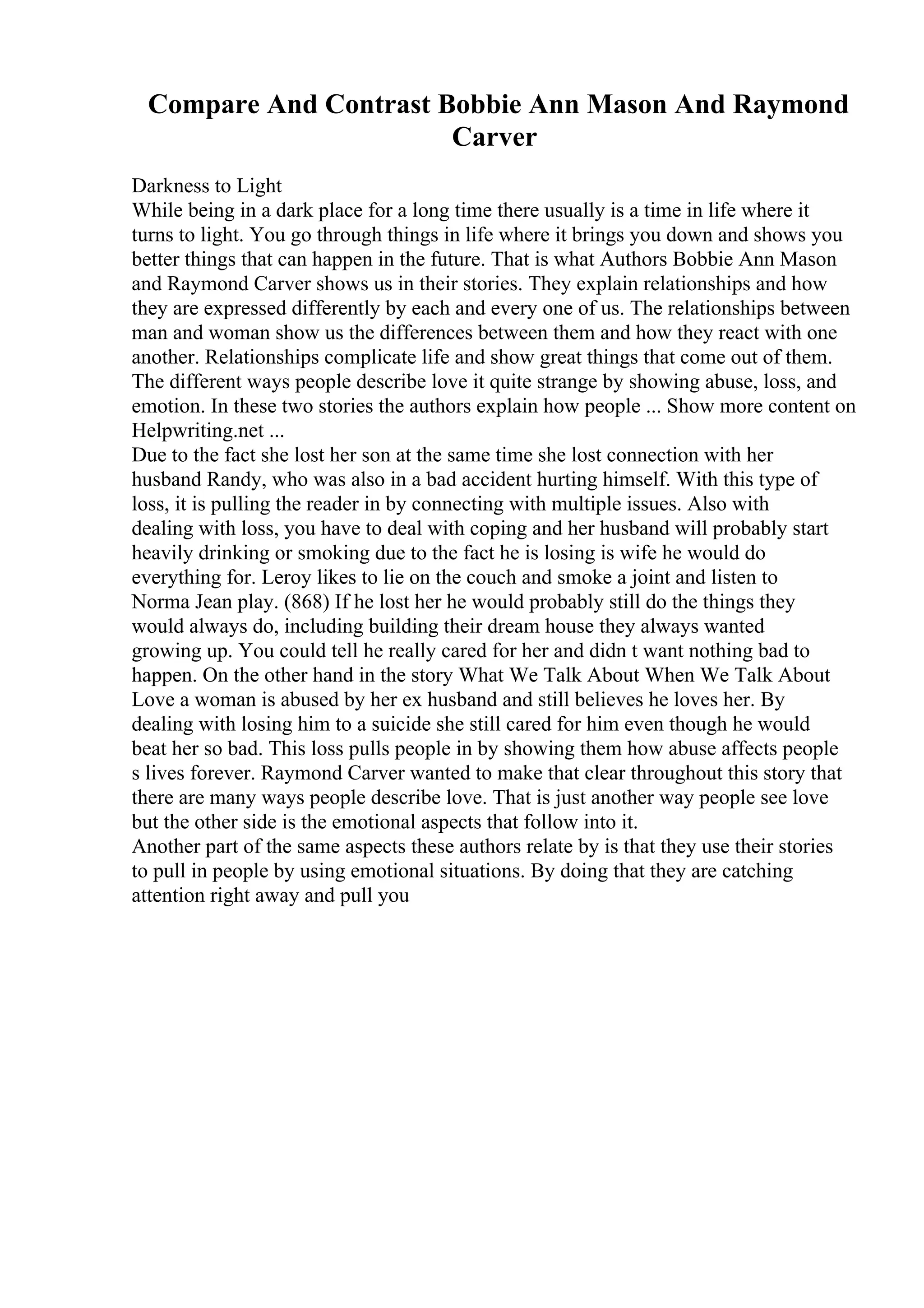 Compare And Contrast Bobbie Ann Mason And Raymond Carver

Darkness to Light
While being in a dark place for a long time there usually is a time in life where it turns to light. You go through things in life where it brings you down and shows you better things that can happen in the future. That is what Authors Bobbie Ann Mason and Raymond Carver shows us in their stories. They explain relationships and how they are expressed differently by each and every one of us. The relationships between man and woman show us the differences between them and how they react with one another. Relationships complicate life and show great things that come out of them. The different ways people describe love it quite strange by showing abuse, loss, and emotion. In these two stories the authors explain how people ... Show more content on Helpwriting.net ...
Due to the fact she lost her son at the same time she lost connection with her husband Randy, who was also in a bad accident hurting himself. With this type of loss, it is pulling the reader in by connecting with multiple issues. Also with dealing with loss, you have to deal with coping and her husband will probably start heavily drinking or smoking due to the fact he is losing is wife he would do everything for. Leroy likes to lie on the couch and smoke a joint and listen to Norma Jean play. (868) If he lost her he would probably still do the things they would always do, including building their dream house they always wanted growing up. You could tell he really cared for her and didn t want nothing bad to happen. On the other hand in the story What We Talk About When We Talk About Love a woman is abused by her ex husband and still believes he loves her. By dealing with losing him to a suicide she still cared for him even though he would beat her so bad. This loss pulls people in by showing them how abuse affects people s lives forever. Raymond Carver wanted to make that clear throughout this story that there are many ways people describe love. That is just another way people see love but the other side is the emotional aspects that follow into it.
Another part of the same aspects these authors relate by is that they use their stories to pull in people by using emotional situations. By doing that they are catching attention right away and pull you